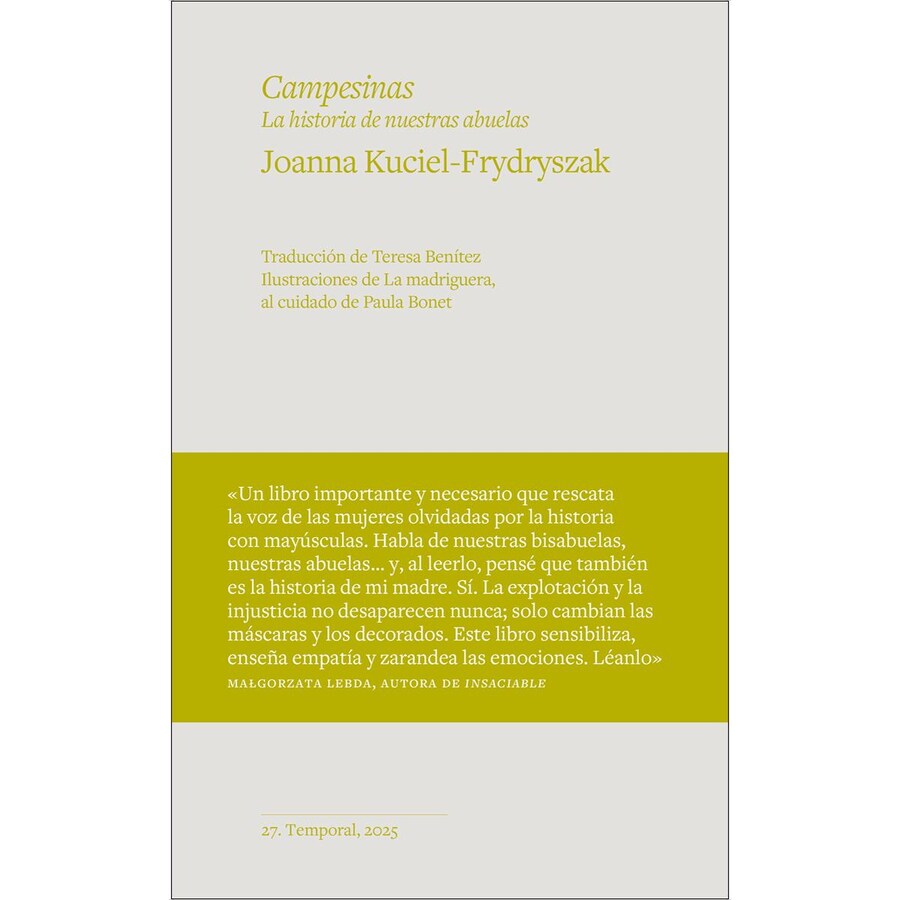 Campesinas
La historia de nuestras abuelas
Joanna Kuciel-Frydryszak

Traducción de Teresa Benítez
Ilustraciones de La madriguera,
al cuidado de Paula Bonet

«Un libro importante y necesario que rescata la voz de las mujeres olvidadas por la historia con mayúsculas. Habla de nuestras bisabuelas, nuestras abuelas... y, al leerlo, pensé que también es la historia de mi madre. Sí. La explotación y la injusticia no desaparecen nunca; solo cambian las máscaras y los decorados. Este libro sensibiliza, enseña empatía y zarandea las emociones. Léanlo»
MAŁGORZATA LEBDA, AUTORA DE INSACIABLE

27. Temporal, 2025